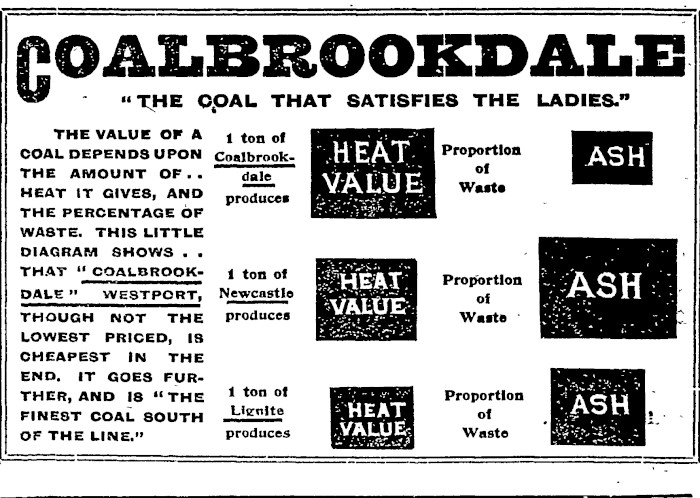 COALBROOKDALE

"THE COAL THAT SATISFIES THE LADIES."

THE VALUE OF A COAL DEPENDS UPON THE AMOUNT OF . . HEAT IT GIVES, AND THE PERCENTAGE OF WASTE. THIS LITTLE DIAGRAM SHOWS . . THAT "COALBROOKDALE" WESTPORT, THOUGH NOT THE LOWEST PRICED, IS CHEAPEST IN THE END. IT GOES FURTHER, AND IS "THE FINEST COAL SOUTH OF THE LINE."

1 ton of Coalbrookdale produces

HEAT VALUE

Proportion of Waste

ASH

1 ton of Newcastle produces

HEAT VALUE

Proportion of Waste

ASH

1 ton of Lignite produces

HEAT VALUE

Proportion of Waste

ASH